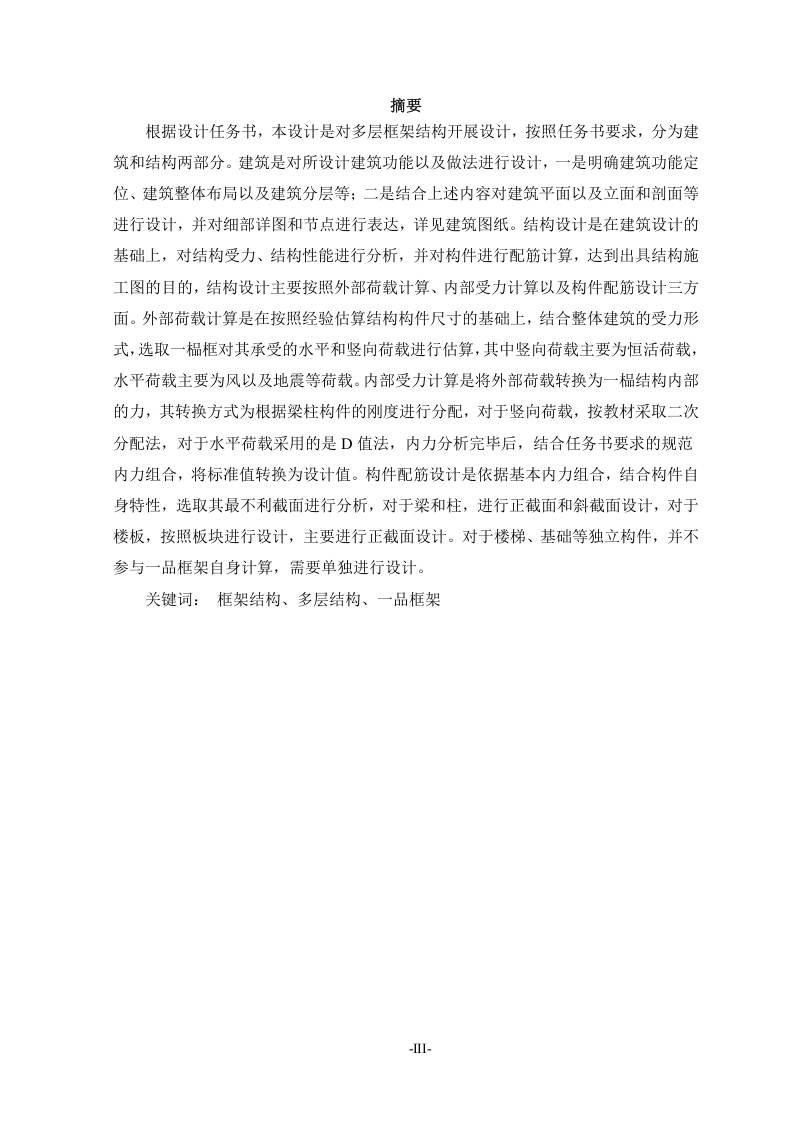 摘要

根据设计任务书，本设计是对多层框架结构开展设计，按照任务书要求，分为建筑和结构两部分。建筑是对所设计建筑功能以及做法进行设计，一是明确建筑功能定位、建筑整体布局以及建筑分层等；二是结合上述内容对建筑平面以及立面和剖面等进行设计，并对细部详图和节点进行表达，详见建筑图纸。结构设计是在建筑设计的基础上，对结构受力、结构性能进行分析，并对构件进行配筋计算，达到出具结构施工图的目的，结构设计主要按照外部荷载计算、内部受力计算以及构件配筋设计三方面。外部荷载计算是在按照经验估算结构构件尺寸的基础上，结合整体建筑的受力形式，选取一榀框对其承受的水平和竖向荷载进行估算，其中竖向荷载主要为恒活荷载，水平荷载主要为风以及地震等荷载。内部受力计算是将外部荷载转换为一榀结构内部的力，其转换方式为根据梁柱构件的刚度进行分配，对于竖向荷载，按教材采取二次分配法，对于水平荷载采用的是 D 值法，内力分析完毕后，结合任务书要求的规范内力组合，将标准值转换为设计值。构件配筋设计是依据基本内力组合，结合构件自身特性，选取其最不利截面进行分析，对于梁和柱，进行正截面和斜截面设计，对于楼板，按照板块进行设计，主要进行正截面设计。对于楼梯、基础等独立构件，并不参与一品框架自身计算，需要单独进行设计。

关键词：  框架结构、多层结构、一品框架

-III-